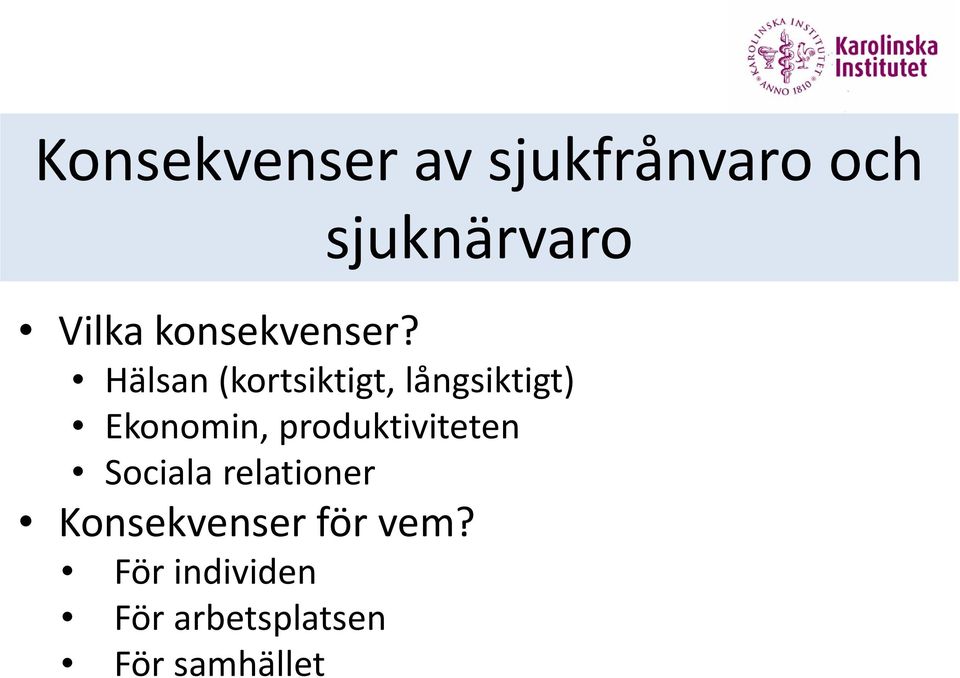 KAROLINSKA INSTITUTET ANNO 1810

Karolinska Institutet

Konsekvenser av sjukfrånvaro och sjuknärvaro

• Vilka konsekvenser?
  • Hälsan (kortsiktigt, långsiktigt)
  • Ekonomin, produktiviteten
  • Sociala relationer
• Konsekvenser för vem?
  • För individen
  • För arbetsplatsen
  • För samhället